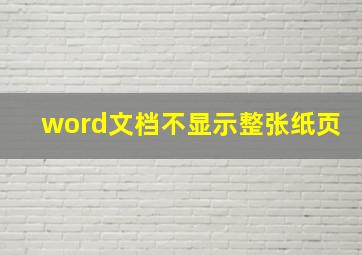 word文档不显示整张纸页